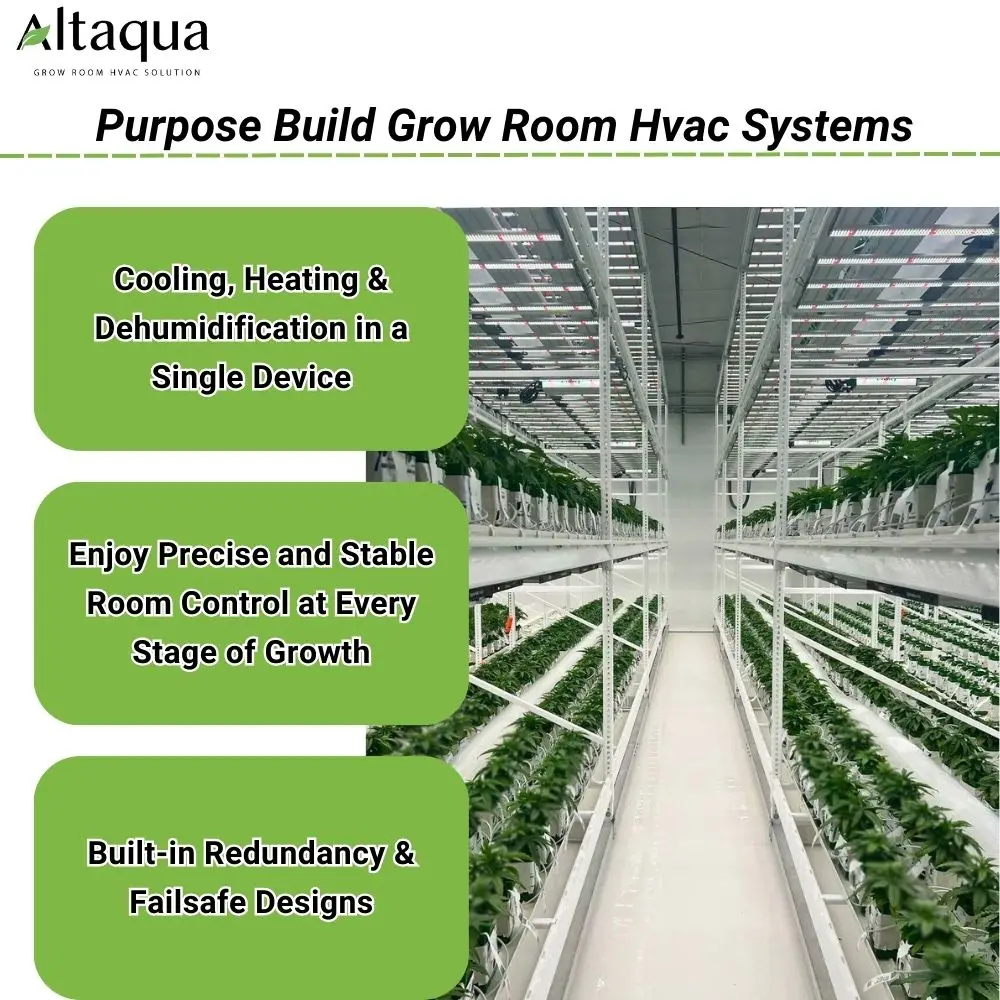 Altaqua
GROW ROOM HVAC SOLUTION

Purpose Build Grow Room Hvac Systems

Cooling, Heating & Dehumidification in a Single Device

Enjoy Precise and Stable Room Control at Every Stage of Growth

Built-in Redundancy & Failsafe Designs